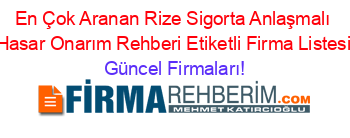 En Çok Aranan Rize Sigorta Anlaşmalı Hasar Onarım Rehberi Etiketli Firma Listesi Güncel Firmaları!

FİRMAREHBERİM.COM
MEHMET KATIRCIOĞLU